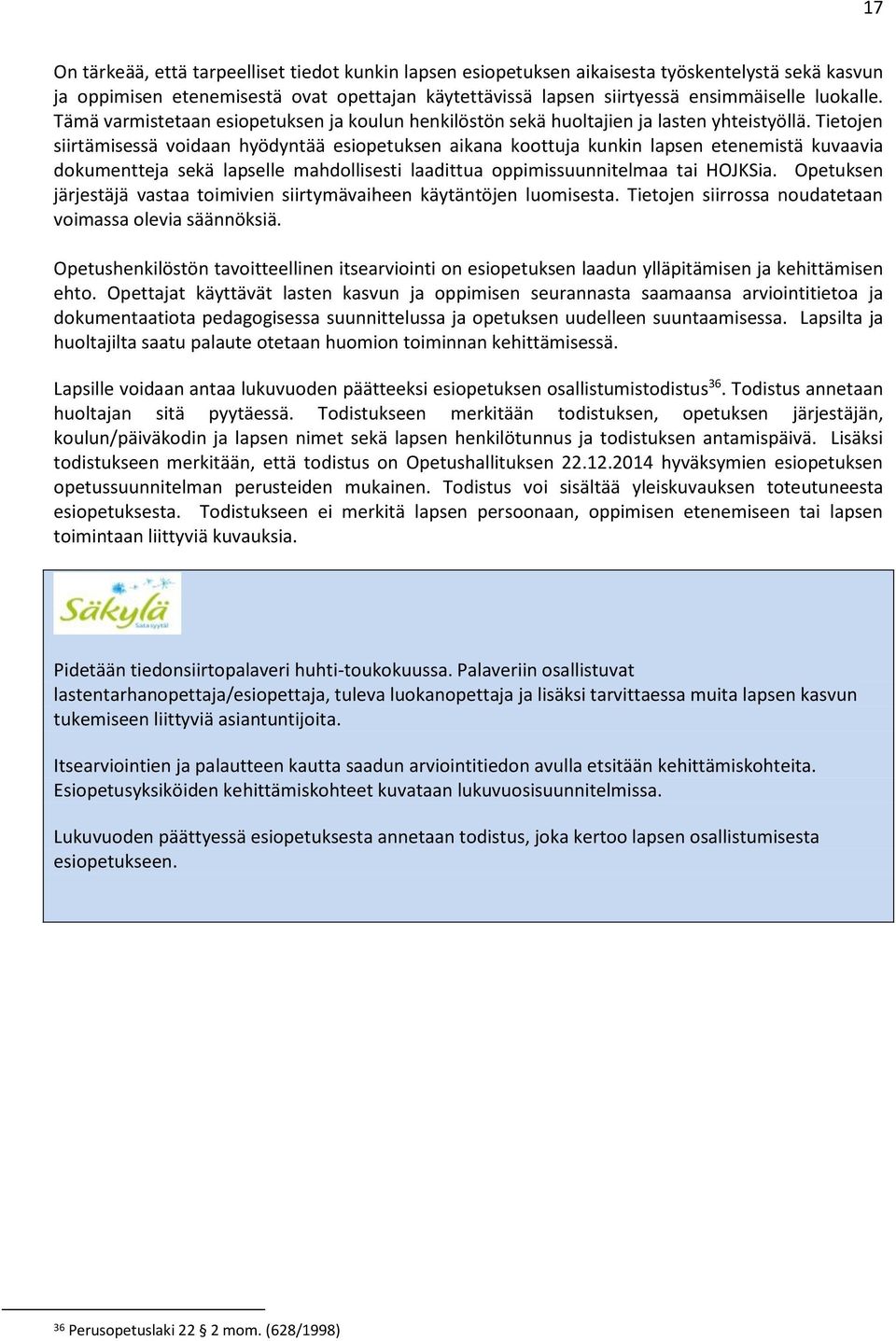 17

On tärkeää, että tarpeelliset tiedot kunkin lapsen esiopetuksen aikaisesta työskentelystä sekä kasvun ja oppimisen etenemisestä ovat opettajan käytettävissä lapsen siirtyessä ensimmäiselle luokalle. Tämä varmistetaan esiopetuksen ja koulun henkilöstön sekä huoltajien ja lasten yhteistyöllä. Tietojen siirtämisessä voidaan hyödyntää esiopetuksen aikana koottuja kunkin lapsen etenemistä kuvaavia dokumentteja sekä lapselle mahdollisesti laadittua oppimissuunnitelmaa tai HOJKSia. Opetuksen järjestäjä vastaa toimivien siirtymävaiheen käytäntöjen luomisesta. Tietojen siirrossa noudatetaan voimassa olevia säännöksiä.

Opetushenkilöstön tavoitteellinen itsearviointi on esiopetuksen laadun ylläpitämisen ja kehittämisen ehto. Opettajat käyttävät lasten kasvun ja oppimisen seurannasta saamaansa arviointitietoa ja dokumentaatiota pedagogisessa suunnittelussa ja opetuksen uudelleen suuntaamisessa. Lapsilta ja huoltajilta saatu palaute otetaan huomion toiminnan kehittämisessä.

Lapsille voidaan antaa lukuvuoden päätteeksi esiopetuksen osallistumistodistus$^{36}$. Todistus annetaan huoltajan sitä pyytäessä. Todistukseen merkitään todistuksen, opetuksen järjestäjän, koulun/päiväkodin ja lapsen nimet sekä lapsen henkilötunnus ja todistuksen antamispäivä. Lisäksi todistukseen merkitään, että todistus on Opetushallituksen 22.12.2014 hyväksymien esiopetuksen opetussuunnitelman perusteiden mukainen. Todistus voi sisältää yleiskuvauksen toteutuneesta esiopetuksesta. Todistukseen ei merkitä lapsen persoonaan, oppimisen etenemiseen tai lapsen toimintaan liittyviä kuvauksia.

Säkylä
Satasyytä!

Pidetään tiedonsiirtopalaveri huhti-toukokuussa. Palaveriin osallistuvat lastentarhanopettaja/esiopettaja, tuleva luokanopettaja ja lisäksi tarvittaessa muita lapsen kasvun tukemiseen liittyviä asiantuntijoita.

Itsearviointien ja palautteen kautta saadun arviointitiedon avulla etsitään kehittämiskohteita. Esiopetusyksiköiden kehittämiskohteet kuvataan lukuvuosisuunnitelmissa.

Lukuvuoden päättyessä esiopetuksesta annetaan todistus, joka kertoo lapsen osallistumisesta esiopetukseen.

$^{36}$ Perusopetuslaki 22 § 2 mom. (628/1998)